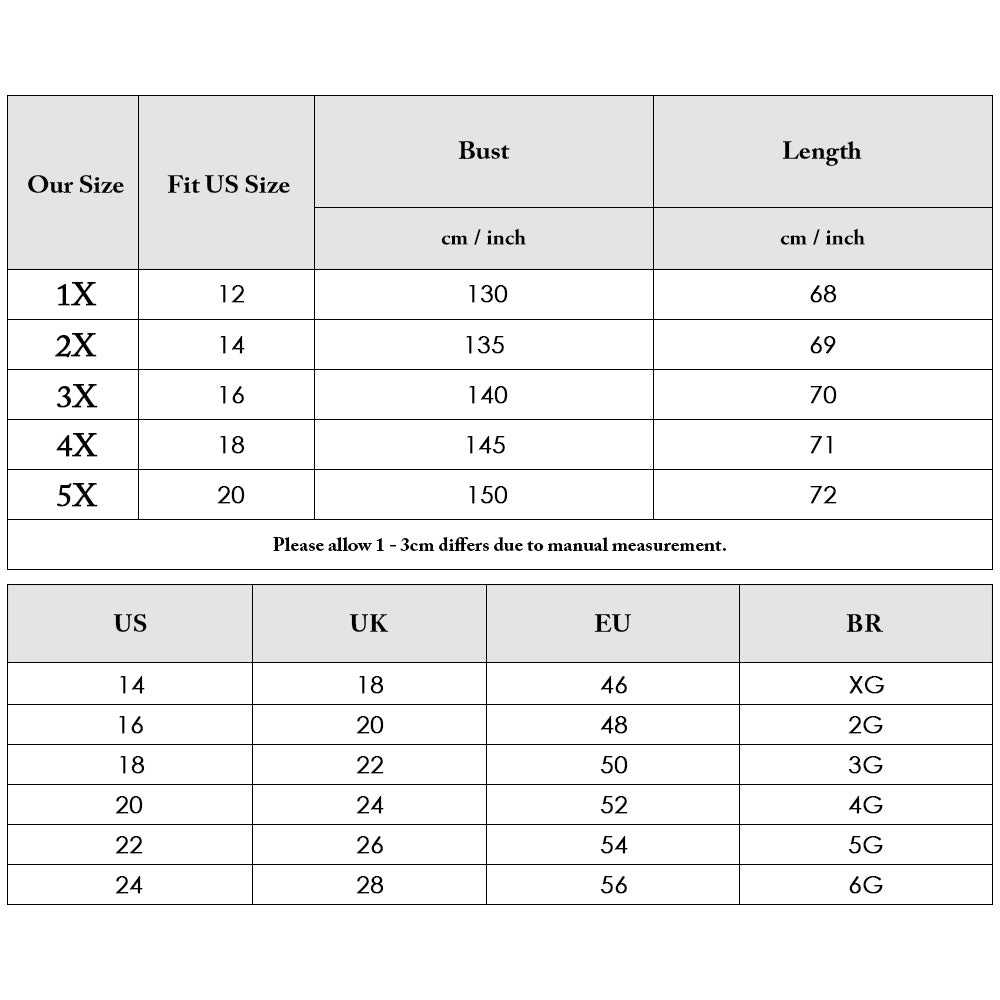 | Our Size | Fit US Size | Bust | Length |
|---|---|---|---|
| | | cm / inch | cm / inch |
| 1X | 12 | 130 | 68 |
| 2X | 14 | 135 | 69 |
| 3X | 16 | 140 | 70 |
| 4X | 18 | 145 | 71 |
| 5X | 20 | 150 | 72 |

Please allow 1 - 3cm differs due to manual measurement.

| US | UK | EU | BR |
|---|---|---|---|
| 14 | 18 | 46 | XG |
| 16 | 20 | 48 | 2G |
| 18 | 22 | 50 | 3G |
| 20 | 24 | 52 | 4G |
| 22 | 26 | 54 | 5G |
| 24 | 28 | 56 | 6G |